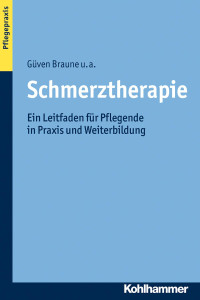 Pflegepraxis

Güven Braune u. a.

Schmerztherapie

Ein Leitfaden für Pflegende in Praxis und Weiterbildung

Kohlhammer